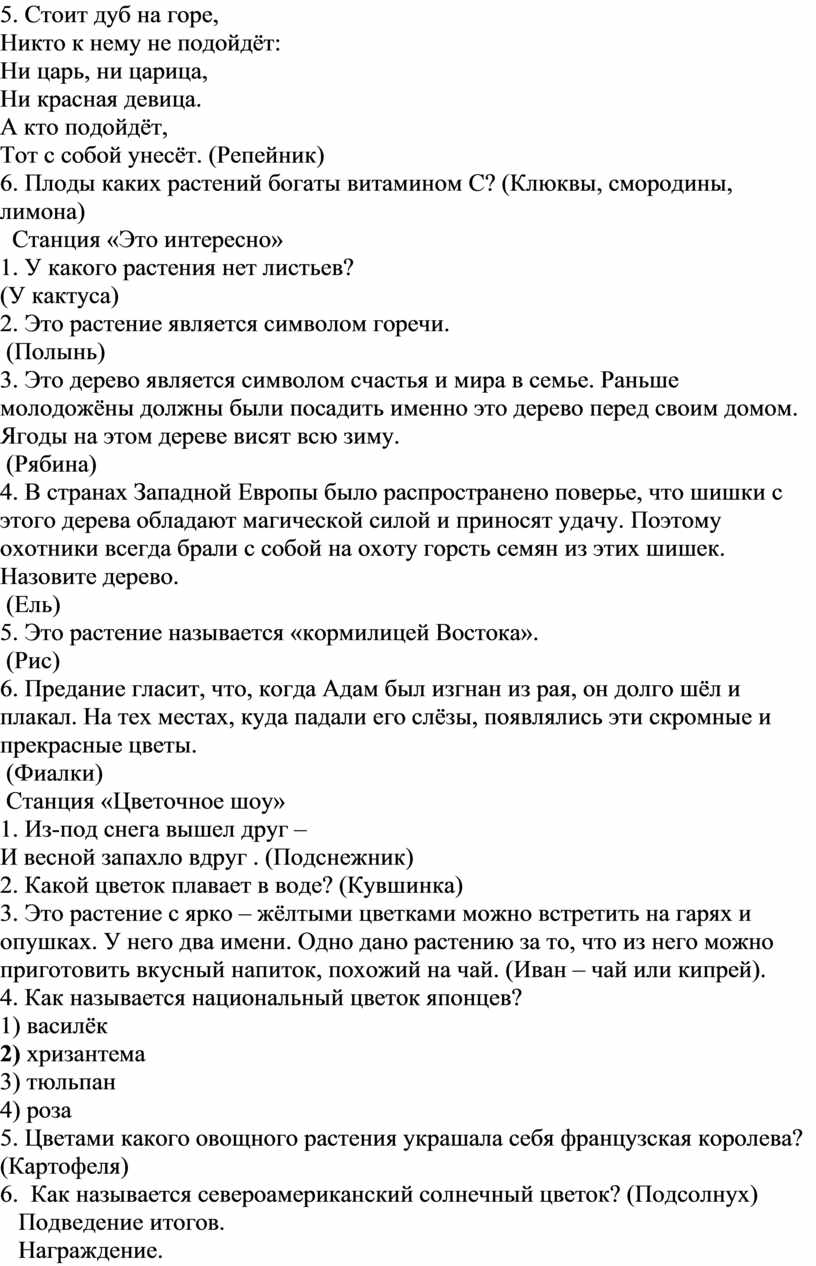 5. Стоит дуб на горе,
Никто к нему не подойдёт:
Ни царь, ни царица,
Ни красная девица.
А кто подойдёт,
Тот с собой унесёт. (Репейник)
6. Плоды каких растений богаты витамином С? (Клюквы, смородины, лимона)
Станция «Это интересно»
1. У какого растения нет листьев?
(У кактуса)
2. Это растение является символом горечи.
(Полынь)
3. Это дерево является символом счастья и мира в семье. Раньше молодожёны должны были посадить именно это дерево перед своим домом. Ягоды на этом дереве висят всю зиму.
(Рябина)
4. В странах Западной Европы было распространено поверье, что шишки с этого дерева обладают магической силой и приносят удачу. Поэтому охотники всегда брали с собой на охоту горсть семян из этих шишек. Назовите дерево.
(Ель)
5. Это растение называется «кормилицей Востока».
(Рис)
6. Предание гласит, что, когда Адам был изгнан из рая, он долго шёл и плакал. На тех местах, куда падали его слёзы, появлялись эти скромные и прекрасные цветы.
(Фиалки)
Станция «Цветочное шоу»
1. Из-под снега вышел друг –
И весной запахло вдруг . (Подснежник)
2. Какой цветок плавает в воде? (Кувшинка)
3. Это растение с ярко – жёлтыми цветками можно встретить на гарях и опушках. У него два имени. Одно дано растению за то, что из него можно приготовить вкусный напиток, похожий на чай. (Иван – чай или кипрей).
4. Как называется национальный цветок японцев?
1) василёк
2) хризантема
3) тюльпан
4) роза
5. Цветами какого овощного растения украшала себя французская королева? (Картофеля)
6. Как называется североамериканский солнечный цветок? (Подсолнух)
Подведение итогов.
Награждение.